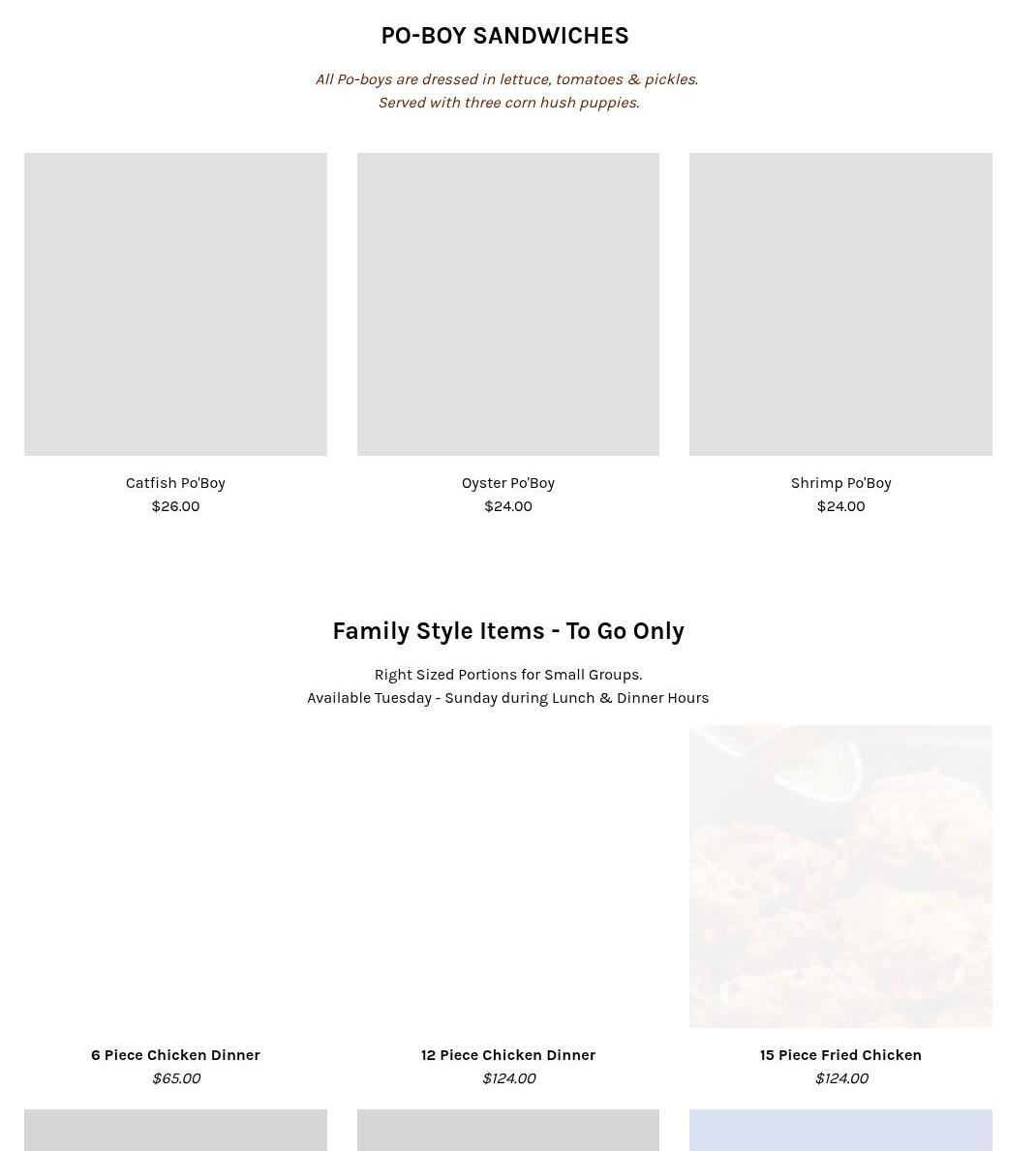 PO-BOY SANDWICHES

All Po-boys are dressed in lettuce, tomatoes & pickles.
Served with three corn hush puppies.

Catfish Po'Boy
$26.00

Oyster Po'Boy
$24.00

Shrimp Po'Boy
$24.00

Family Style Items - To Go Only

Right Sized Portions for Small Groups.
Available Tuesday - Sunday during Lunch & Dinner Hours

6 Piece Chicken Dinner
$65.00

12 Piece Chicken Dinner
$124.00

15 Piece Fried Chicken
$124.00